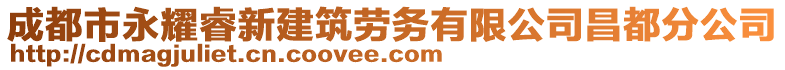 成都市永耀睿新建筑劳务有限公司昌都分公司
http://cdmagjuliet.cn.coovee.com